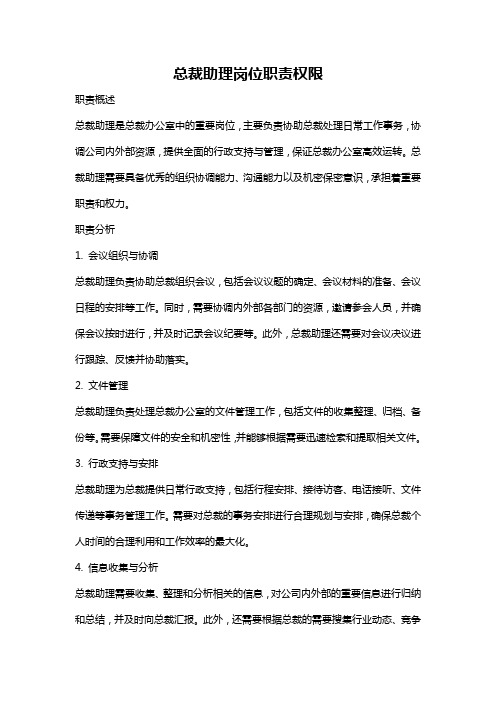 总裁助理岗位职责权限

职责概述

总裁助理是总裁办公室中的重要岗位，主要负责协助总裁处理日常工作事务，协调公司内外部资源，提供全面的行政支持与管理，保证总裁办公室高效运转。总裁助理需要具备优秀的组织协调能力、沟通能力以及机密保密意识，承担着重要职责和权力。

职责分析

1. 会议组织与协调

总裁助理负责协助总裁组织会议，包括会议议题的确定、会议材料的准备、会议日程的安排等工作。同时，需要协调内外部各部门的资源，邀请参会人员，并确保会议按时进行，并及时记录会议纪要等。此外，总裁助理还需要对会议决议进行跟踪、反馈并协助落实。

2. 文件管理

总裁助理负责处理总裁办公室的文件管理工作，包括文件的收集整理、归档、备份等。需要保障文件的安全和机密性，并能够根据需要迅速检索和提取相关文件。

3. 行政支持与安排

总裁助理为总裁提供日常行政支持，包括行程安排、接待访客、电话接听、文件传递等事务管理工作。需要对总裁的事务安排进行合理规划与安排，确保总裁个人时间的合理利用和工作效率的最大化。

4. 信息收集与分析

总裁助理需要收集、整理和分析相关的信息，对公司内外部的重要信息进行归纳和总结，并及时向总裁汇报。此外，还需要根据总裁的需要搜集行业动态、竞争